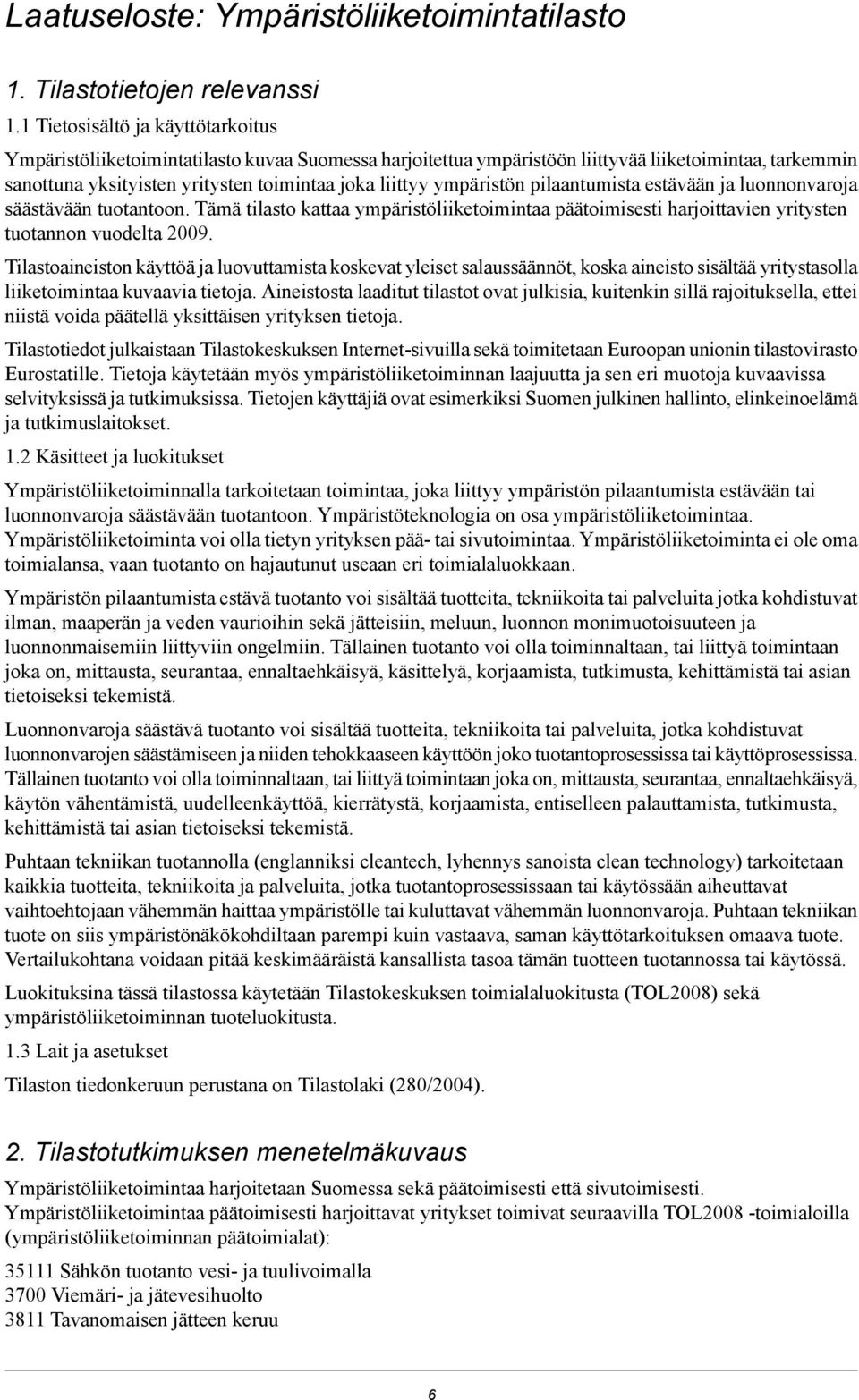 Laatuseloste: Ympäristöliiketoimintatilasto

1. Tilastotietojen relevanssi

1.1 Tietosisältö ja käyttötarkoitus

Ympäristöliiketoimintatilasto kuvaa Suomessa harjoitettua ympäristöön liittyvää liiketoimintaa, tarkemmin sanottuna yksityisten yritysten toimintaa joka liittyy ympäristön pilaantumista estävään ja luonnonvaroja säästävään tuotantoon. Tämä tilasto kattaa ympäristöliiketoimintaa päätoimisesti harjoittavien yritysten tuotannon vuodelta 2009.

Tilastoaineiston käyttöä ja luovuttamista koskevat yleiset salaussäännöt, koska aineisto sisältää yritystasolla liiketoimintaa kuvaavia tietoja. Aineistosta laaditut tilastot ovat julkisia, kuitenkin sillä rajoituksella, ettei niistä voida päätellä yksittäisen yrityksen tietoja.

Tilastotiedot julkaistaan Tilastokeskuksen Internet-sivuilla sekä toimitetaan Euroopan unionin tilastovirasto Eurostatille. Tietoja käytetään myös ympäristöliiketoiminnan laajuutta ja sen eri muotoja kuvaavissa selvityksissä ja tutkimuksissa. Tietojen käyttäjiä ovat esimerkiksi Suomen julkinen hallinto, elinkeinoelämä ja tutkimuslaitokset.

1.2 Käsitteet ja luokitukset

Ympäristöliiketoiminnalla tarkoitetaan toimintaa, joka liittyy ympäristön pilaantumista estävään tai luonnonvaroja säästävään tuotantoon. Ympäristöteknologia on osa ympäristöliiketoimintaa. Ympäristöliiketoiminta voi olla tietyn yrityksen pää- tai sivutoimintaa. Ympäristöliiketoiminta ei ole oma toimialansa, vaan tuotanto on hajautunut useaan eri toimialaluokkaan.

Ympäristön pilaantumista estävä tuotanto voi sisältää tuotteita, tekniikoita tai palveluita jotka kohdistuvat ilman, maaperän ja veden vaurioihin sekä jätteisiin, meluun, luonnon monimuotoisuuteen ja luonnonmaisemiin liittyviin ongelmiin. Tällainen tuotanto voi olla toiminnaltaan, tai liittyä toimintaan joka on, mittausta, seurantaa, ennaltaehkäisyä, käsittelyä, korjaamista, tutkimusta, kehittämistä tai asian tietoiseksi tekemistä.

Luonnonvaroja säästävä tuotanto voi sisältää tuotteita, tekniikoita tai palveluita, jotka kohdistuvat luonnonvarojen säästämiseen ja niiden tehokkaaseen käyttöön joko tuotantoprosessissa tai käyttöprosessissa. Tällainen tuotanto voi olla toiminnaltaan, tai liittyä toimintaan joka on, mittausta, seurantaa, ennaltaehkäisyä, käytön vähentämistä, uudelleenkäyttöä, kierrätystä, korjaamista, entiselleen palauttamista, tutkimusta, kehittämistä tai asian tietoiseksi tekemistä.

Puhtaan tekniikan tuotannolla (englanniksi cleantech, lyhennys sanoista clean technology) tarkoitetaan kaikkia tuotteita, tekniikoita ja palveluita, jotka tuotantoprosessissaan tai käytössään aiheuttavat vaihtoehtojaan vähemmän haittaa ympäristölle tai kuluttavat vähemmän luonnonvaroja. Puhtaan tekniikan tuote on siis ympäristönäkökohdiltaan parempi kuin vastaava, saman käyttötarkoituksen omaava tuote. Vertailukohtana voidaan pitää keskimääräistä kansallista tasoa tämän tuotteen tuotannossa tai käytössä.

Luokituksina tässä tilastossa käytetään Tilastokeskuksen toimialaluokitusta (TOL2008) sekä ympäristöliiketoiminnan tuoteluokitusta.

1.3 Lait ja asetukset

Tilaston tiedonkeruun perustana on Tilastolaki (280/2004).

2. Tilastotutkimuksen menetelmäkuvaus

Ympäristöliiketoimintaa harjoitetaan Suomessa sekä päätoimisesti että sivutoimisesti. Ympäristöliiketoimintaa päätoimisesti harjoittavat yritykset toimivat seuraavilla TOL2008 -toimialoilla (ympäristöliiketoiminnan päätoimialat):

35111 Sähkön tuotanto vesi- ja tuulivoimalla
3700 Viemäri- ja jätevesihuolto
3811 Tavanomaisen jätteen keruu

6